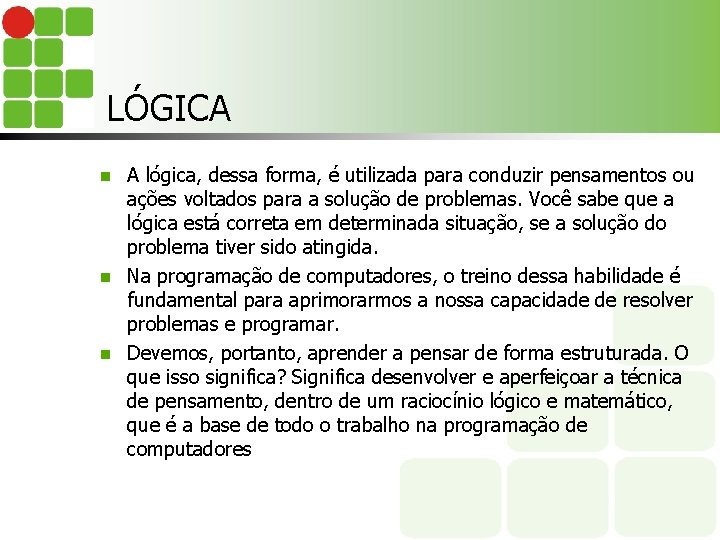 LÓGICA

A lógica, dessa forma, é utilizada para conduzir pensamentos ou ações voltados para a solução de problemas. Você sabe que a lógica está correta em determinada situação, se a solução do problema tiver sido atingida.

Na programação de computadores, o treino dessa habilidade é fundamental para aprimorarmos a nossa capacidade de resolver problemas e programar.

Devemos, portanto, aprender a pensar de forma estruturada. O que isso significa? Significa desenvolver e aperfeiçoar a técnica de pensamento, dentro de um raciocínio lógico e matemático, que é a base de todo o trabalho na programação de computadores